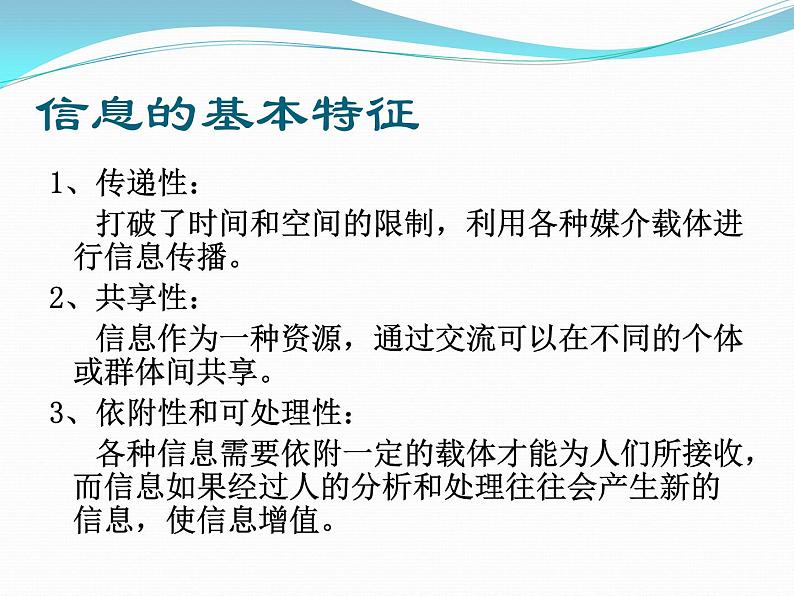 信息的基本特征

1、传递性：

打破了时间和空间的限制，利用各种媒介载体进行信息传播。

2、共享性：

信息作为一种资源，通过交流可以在不同的个体或群体间共享。

3、依附性和可处理性：

各种信息需要依附一定的载体才能为人们所接收，而信息如果经过人的分析和处理往往会产生新的信息，使信息增值。